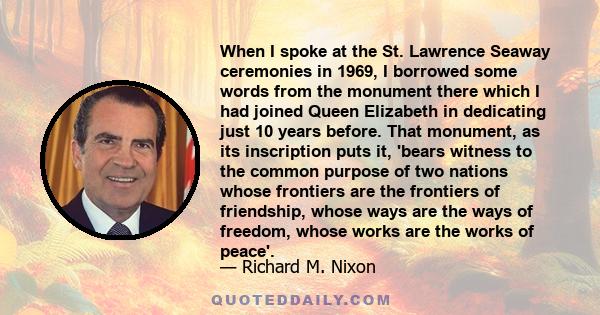 When I spoke at the St. Lawrence Seaway ceremonies in 1969, I borrowed some words from the monument there which I had joined Queen Elizabeth in dedicating just 10 years before. That monument, as its inscription puts it, 'bears witness to the common purpose of two nations whose frontiers are the frontiers of friendship, whose ways are the ways of freedom, whose works are the works of peace'.
— Richard M. Nixon

QUOTEDDAILY.COM